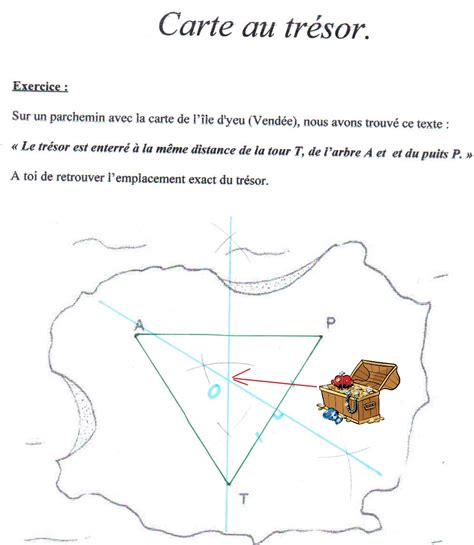 Carte au trésor.

Exercice :

Sur un parchemin avec la carte de l'île d'yeu (Vendée), nous avons trouvé ce texte :

« Le trésor est enterré à la même distance de la tour T, de l'arbre A et  et du puits P. »

A toi de retrouver l'emplacement exact du trésor.

A

P

O

T